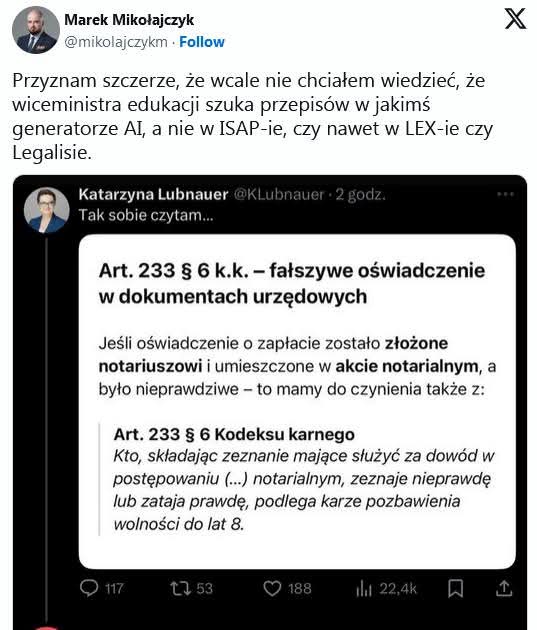 Marek Mikołajczyk
@mikolajczykm · Follow

Przyznam szczerze, że wcale nie chciałem wiedzieć, że wiceministra edukacji szuka przepisów w jakimś generatorze AI, a nie w ISAP-ie, czy nawet w LEX-ie czy Legalisie.

Katarzyna Lubnauer @KLubnauer · 2 godz.
Tak sobie czytam...

Art. 233 § 6 k.k. – fałszywe oświadczenie w dokumentach urzędowych

Jeśli oświadczenie o zapłacie zostało złożone notariuszowi i umieszczone w akcie notarialnym, a było nieprawdziwe – to mamy do czynienia także z:

Art. 233 § 6 Kodeksu karnego
Kto, składając zeznanie mające służyć za dowód w postępowaniu (...) notarialnym, zeznaje nieprawdę lub zataja prawdę, podlega karze pozbawienia wolności do lat 8.

117 53 188 22,4k